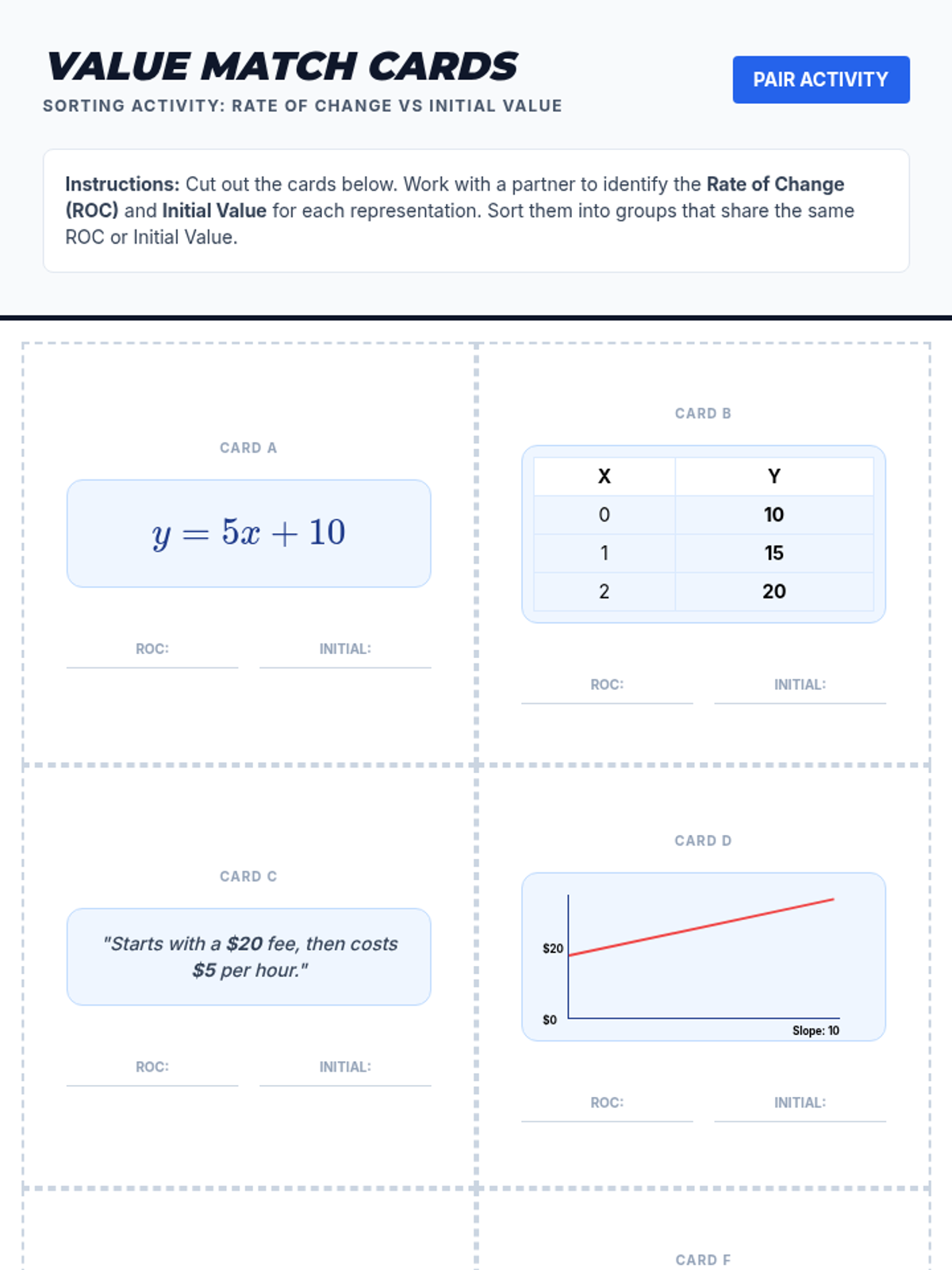 VALUE MATCH CARDS

SORTING ACTIVITY: RATE OF CHANGE VS INITIAL VALUE

PAIR ACTIVITY

Instructions: Cut out the cards below. Work with a partner to identify the Rate of Change (ROC) and Initial Value for each representation. Sort them into groups that share the same ROC or Initial Value.

CARD A

$y = 5x + 10$

ROC:

INITIAL:

CARD B

| X | Y |
|---|---|
| 0 | 10 |
| 1 | 15 |
| 2 | 20 |

ROC:

INITIAL:

CARD C

"Starts with a $20 fee, then costs $5 per hour."

ROC:

INITIAL:

CARD D

$20

$0

Slope: 10

ROC:

INITIAL:

CARD F